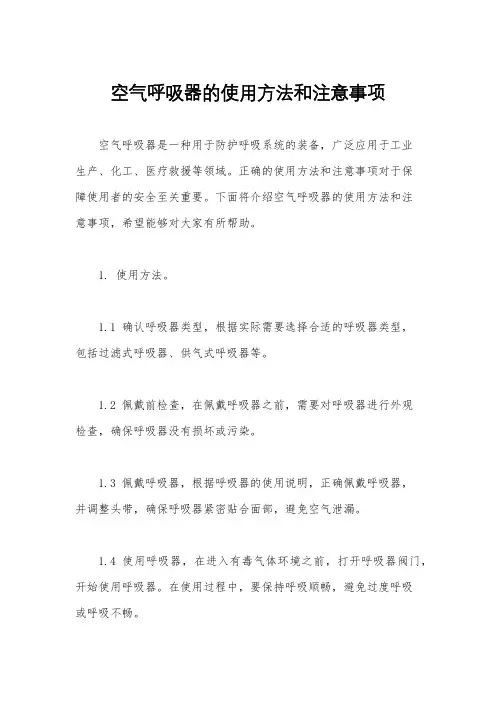 空气呼吸器的使用方法和注意事项

空气呼吸器是一种用于防护呼吸系统的装备，广泛应用于工业生产、化工、医疗救援等领域。正确的使用方法和注意事项对于保障使用者的安全至关重要。下面将介绍空气呼吸器的使用方法和注意事项，希望能够对大家有所帮助。

1. 使用方法。

1.1 确认呼吸器类型，根据实际需要选择合适的呼吸器类型，包括过滤式呼吸器、供气式呼吸器等。

1.2 佩戴前检查，在佩戴呼吸器之前，需要对呼吸器进行外观检查，确保呼吸器没有损坏或污染。

1.3 佩戴呼吸器，根据呼吸器的使用说明，正确佩戴呼吸器，并调整头带，确保呼吸器紧密贴合面部，避免空气泄漏。

1.4 使用呼吸器，在进入有毒气体环境之前，打开呼吸器阀门，开始使用呼吸器。在使用过程中，要保持呼吸顺畅，避免过度呼吸或呼吸不畅。